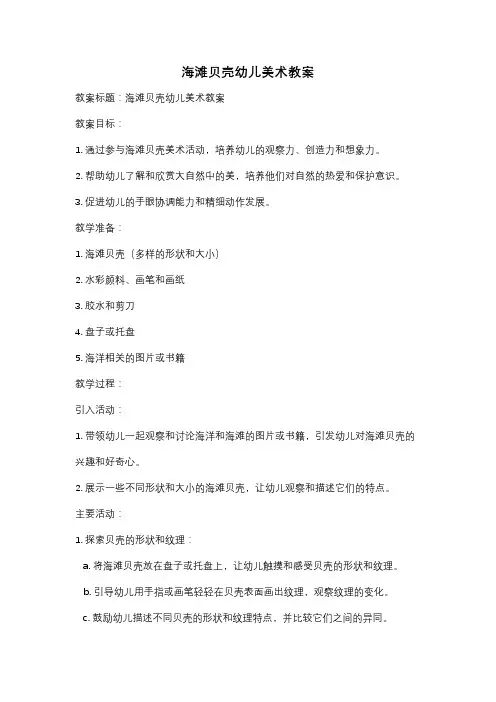 海滩贝壳幼儿美术教案

教案标题：海滩贝壳幼儿美术教案

教案目标：

1. 通过参与海滩贝壳美术活动，培养幼儿的观察力、创造力和想象力。

2. 帮助幼儿了解和欣赏大自然中的美，培养他们对自然的热爱和保护意识。

3. 促进幼儿的手眼协调能力和精细动作发展。

教学准备：

1. 海滩贝壳（多样的形状和大小）

2. 水彩颜料、画笔和画纸

3. 胶水和剪刀

4. 盘子或托盘

5. 海洋相关的图片或书籍

教学过程：

引入活动：

1. 带领幼儿一起观察和讨论海洋和海滩的图片或书籍，引发幼儿对海滩贝壳的兴趣和好奇心。

2. 展示一些不同形状和大小的海滩贝壳，让幼儿观察和描述它们的特点。

主要活动：

1. 探索贝壳的形状和纹理：

a. 将海滩贝壳放在盘子或托盘上，让幼儿触摸和感受贝壳的形状和纹理。

b. 引导幼儿用手指或画笔轻轻在贝壳表面画出纹理，观察纹理的变化。

c. 鼓励幼儿描述不同贝壳的形状和纹理特点，并比较它们之间的异同。